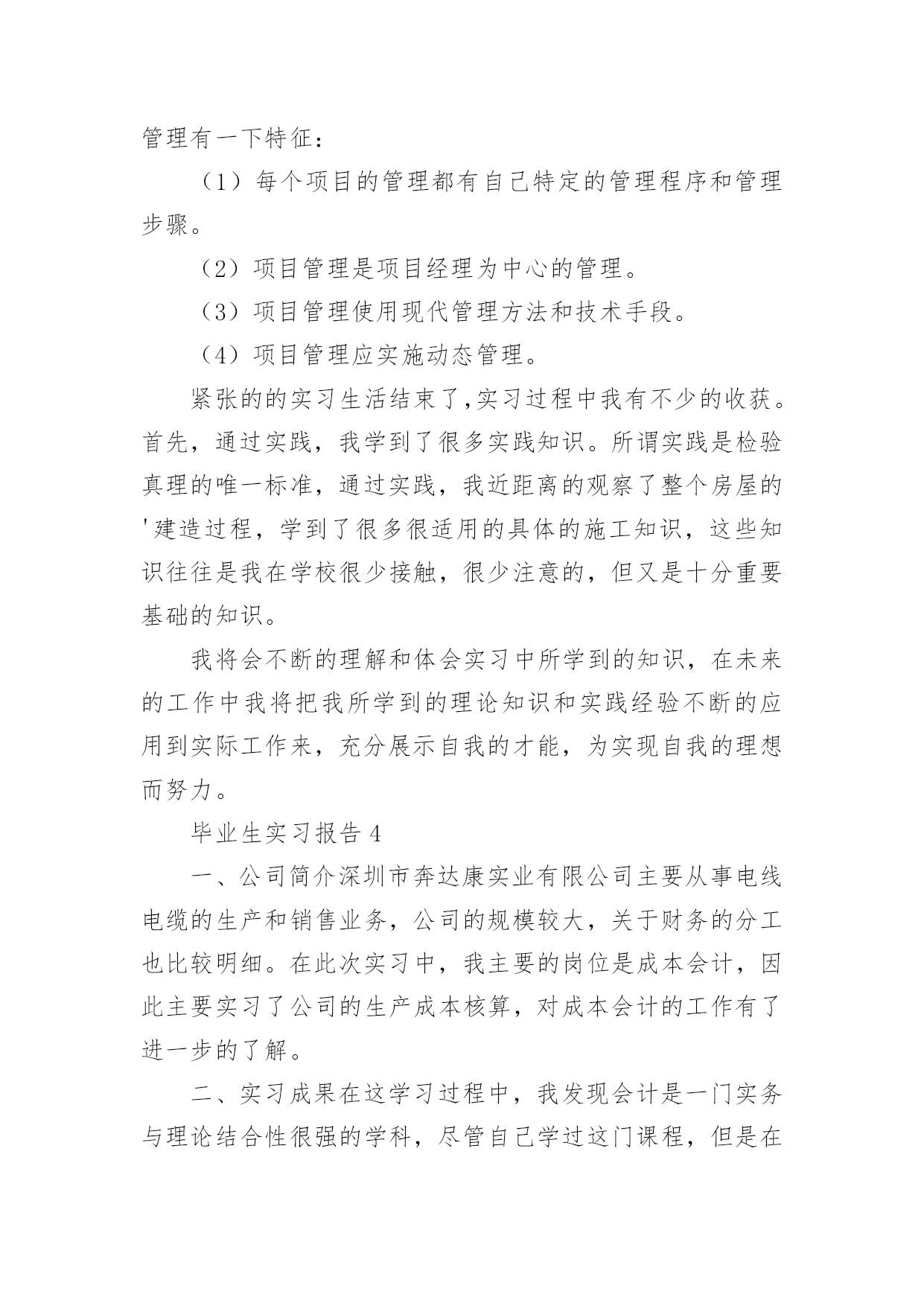 管理有一下特征：

（1）每个项目的管理都有自己特定的管理程序和管理步骤。

（2）项目管理是项目经理为中心的管理。

（3）项目管理使用现代管理方法和技术手段。

（4）项目管理应实施动态管理。

紧张的的实习生活结束了,实习过程中我有不少的收获。首先，通过实践，我学到了很多实践知识。所谓实践是检验真理的唯一标准，通过实践，我近距离的观察了整个房屋的'建造过程，学到了很多很适用的具体的施工知识，这些知识往往是我在学校很少接触，很少注意的，但又是十分重要基础的知识。

我将会不断的理解和体会实习中所学到的知识，在未来的工作中我将把我所学到的理论知识和实践经验不断的应用到实际工作来，充分展示自我的才能，为实现自我的理想而努力。

毕业生实习报告4

一、公司简介深圳市奔达康实业有限公司主要从事电线电缆的生产和销售业务，公司的规模较大，关于财务的分工也比较明细。在此次实习中，我主要的岗位是成本会计，因此主要实习了公司的生产成本核算，对成本会计的工作有了进一步的了解。

二、实习成果在这学习过程中，我发现会计是一门实务与理论结合性很强的学科，尽管自己学过这门课程，但是在